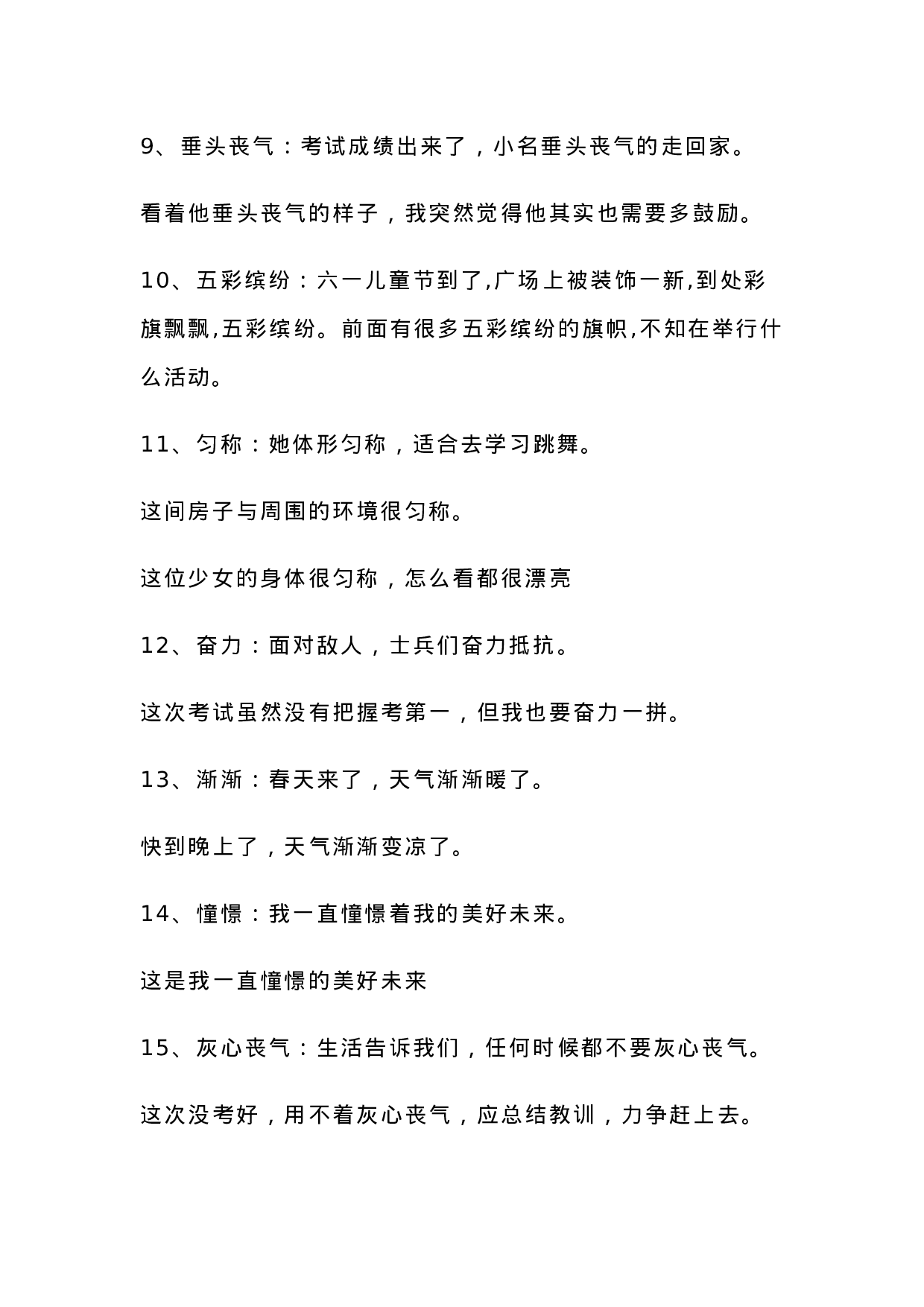 9、垂头丧气：考试成绩出来了，小名垂头丧气的走回家。

看着他垂头丧气的样子，我突然觉得他其实也需要多鼓励。

10、五彩缤纷：六一儿童节到了,广场上被装饰一新,到处彩旗飘飘,五彩缤纷。前面有很多五彩缤纷的旗帜,不知在举行什么活动。

11、匀称：她体形匀称，适合去学习跳舞。

这间房子与周围的环境很匀称。

这位少女的身体很匀称，怎么看都很漂亮

12、奋力：面对敌人，士兵们奋力抵抗。

这次考试虽然没有把握考第一，但我也要奋力一拼。

13、渐渐：春天来了，天气渐渐暖了。

快到晚上了，天气渐渐变凉了。

14、憧憬：我一直憧憬着我的美好未来。

这是我一直憧憬的美好未来

15、灰心丧气：生活告诉我们，任何时候都不要灰心丧气。

这次没考好，用不着灰心丧气，应总结教训，力争赶上去。